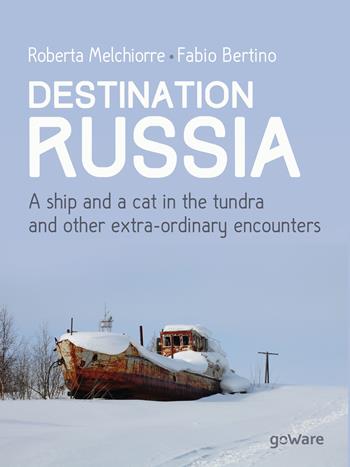 Roberta Melchiorre • Fabio Bertino

DESTINATION
RUSSIA

A ship and a cat in the tundra
and other extra-ordinary encounters

goWare